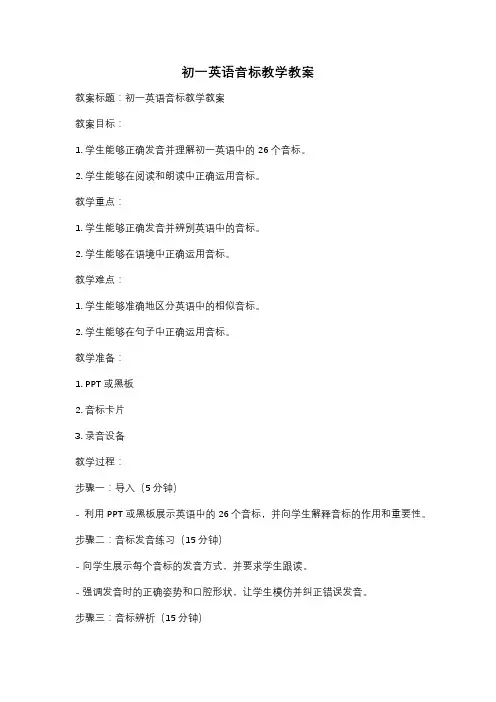 初一英语音标教学教案

教案标题：初一英语音标教学教案

教案目标：

1. 学生能够正确发音并理解初一英语中的 26 个音标。

2. 学生能够在阅读和朗读中正确运用音标。

教学重点：

1. 学生能够正确发音并辨别英语中的音标。

2. 学生能够在语境中正确运用音标。

教学难点：

1. 学生能够准确地区分英语中的相似音标。

2. 学生能够在句子中正确运用音标。

教学准备：

1. PPT 或黑板

2. 音标卡片

3. 录音设备

教学过程：

步骤一：导入（5 分钟）

- 利用 PPT 或黑板展示英语中的 26 个音标，并向学生解释音标的作用和重要性。

步骤二：音标发音练习（15 分钟）

- 向学生展示每个音标的发音方式，并要求学生跟读。

- 强调发音时的正确姿势和口腔形状，让学生模仿并纠正错误发音。

步骤三：音标辨析（15 分钟）